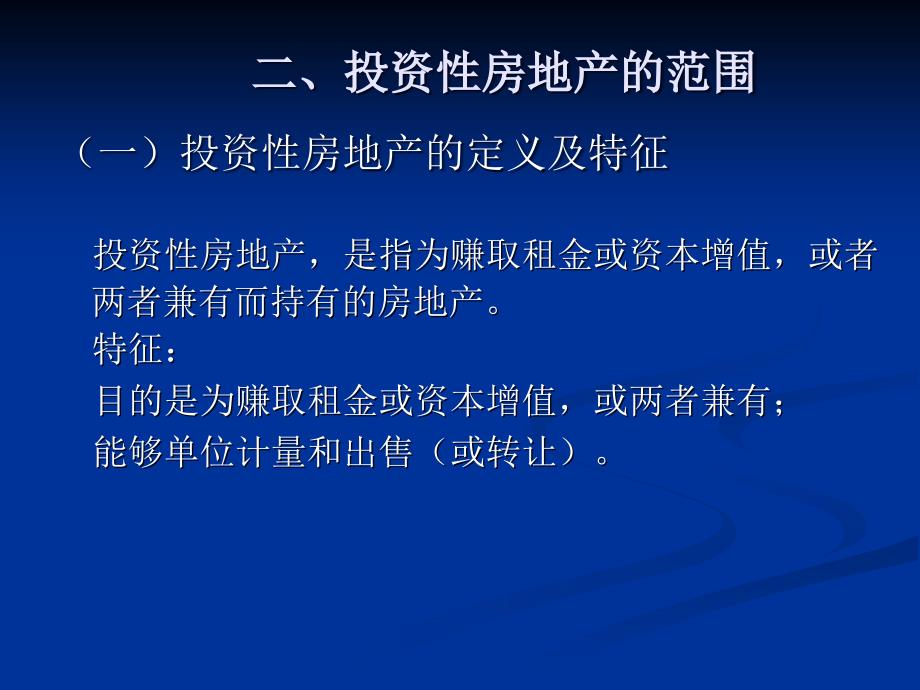 二、投资性房地产的范围

（一）投资性房地产的定义及特征

投资性房地产，是指为赚取租金或资本增值，或者两者兼有而持有的房地产。

特征：

目的是为赚取租金或资本增值，或两者兼有；

能够单位计量和出售（或转让）。